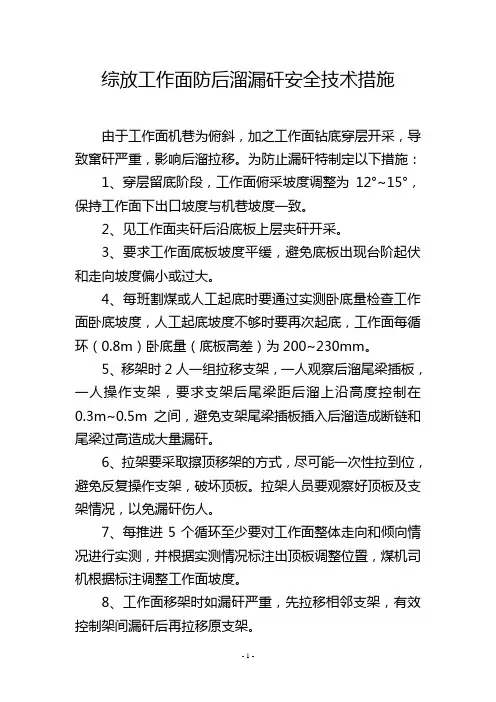 综放工作面防后溜漏矸安全技术措施

由于工作面机巷为俯斜，加之工作面钻底穿层开采，导致窜矸严重，影响后溜拉移。为防止漏矸特制定以下措施：

1、穿层留底阶段，工作面俯采坡度调整为 12°~15°，保持工作面下出口坡度与机巷坡度一致。

2、见工作面夹矸后沿底板上层夹矸开采。

3、要求工作面底板坡度平缓，避免底板出现台阶起伏和走向坡度偏小或过大。

4、每班割煤或人工起底时要通过实测卧底量检查工作面卧底坡度，人工起底坡度不够时要再次起底，工作面每循环（0.8m）卧底量（底板高差）为 200~230mm。

5、移架时 2 人一组拉移支架，一人观察后溜尾梁插板，一人操作支架，要求支架后尾梁距后溜上沿高度控制在 0.3m~0.5m 之间，避免支架尾梁插板插入后溜造成断链和尾梁过高造成大量漏矸。

6、拉架要采取擦顶移架的方式，尽可能一次性拉到位，避免反复操作支架，破坏顶板。拉架人员要观察好顶板及支架情况，以免漏矸伤人。

7、每推进 5 个循环至少要对工作面整体走向和倾向情况进行实测，并根据实测情况标注出顶板调整位置，煤机司机根据标注调整工作面坡度。

8、工作面移架时如漏矸严重，先拉移相邻支架，有效控制架间漏矸后再拉移原支架。

- 1 -